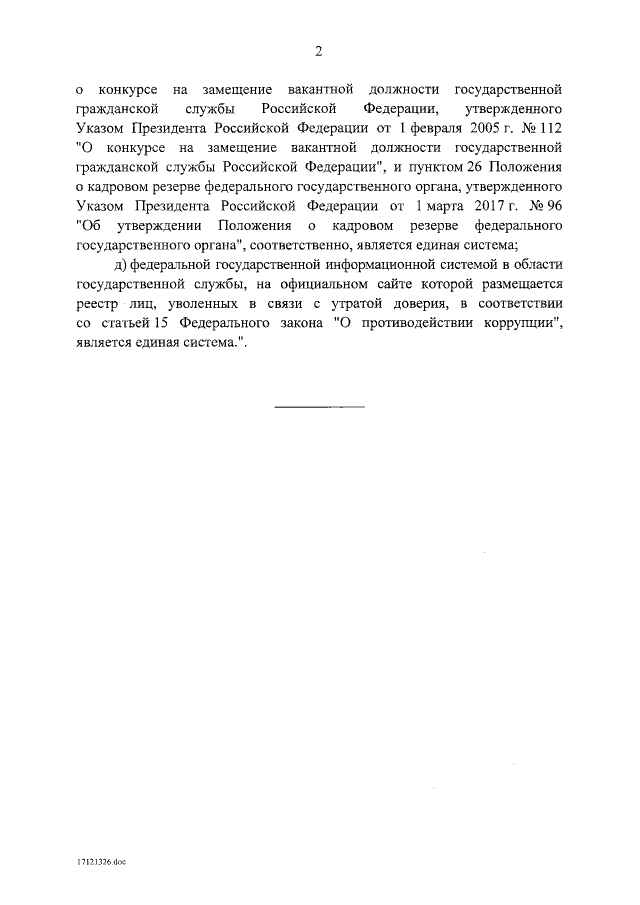 2

о конкурсе на замещение вакантной должности государственной гражданской службы Российской Федерации, утвержденного Указом Президента Российской Федерации от 1 февраля 2005 г. № 112 "О конкурсе на замещение вакантной должности государственной гражданской службы Российской Федерации", и пунктом 26 Положения о кадровом резерве федерального государственного органа, утвержденного Указом Президента Российской Федерации от 1 марта 2017 г. № 96 "Об утверждении Положения о кадровом резерве федерального государственного органа", соответственно, является единая система;

д) федеральной государственной информационной системой в области государственной службы, на официальном сайте которой размещается реестр лиц, уволенных в связи с утратой доверия, в соответствии со статьей 15 Федерального закона "О противодействии коррупции", является единая система.".

17121326.doc